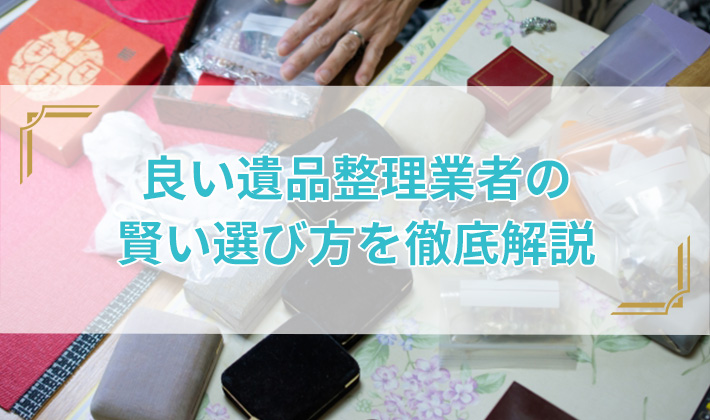 良い遺品整理業者の
賢い選び方を徹底解説